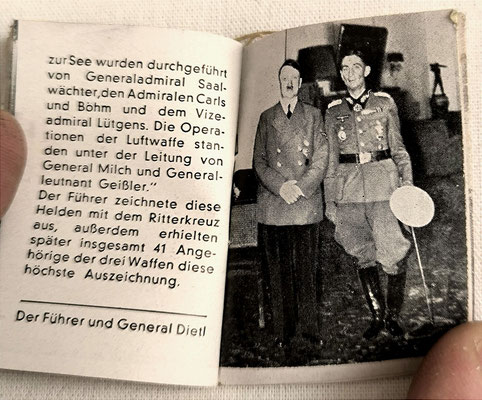 zur See wurden durchgeführt von Generaladmiral Saalwächter, den Admiralen Carls und Böhm und dem Vizeadmiral Lütgens. Die Operationen der Luftwaffe standen unter der Leitung von General Milch und Generalleutnant Geißler."
Der Führer zeichnete diese Helden mit dem Ritterkreuz aus, außerdem erhielten später insgesamt 41 Angehörige der drei Waffen diese höchste Auszeichnung.

Der Führer und General Dietl